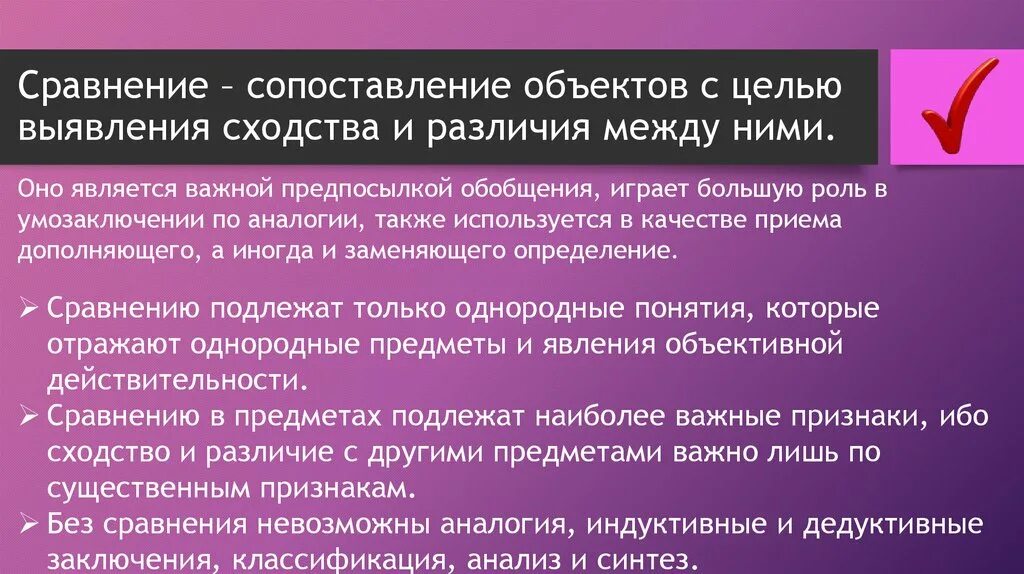 Сравнение – сопоставление объектов с целью выявления сходства и различия между ними.

Оно является важной предпосылкой обобщения, играет большую роль в умозаключении по аналогии, также используется в качестве приема дополняющего, а иногда и заменяющего определение.

➢ Сравнению подлежат только однородные понятия, которые отражают однородные предметы и явления объективной действительности.
➢ Сравнению в предметах подлежат наиболее важные признаки, ибо сходство и различие с другими предметами важно лишь по существенным признакам.
➢ Без сравнения невозможны аналогия, индуктивные и дедуктивные заключения, классификация, анализ и синтез.